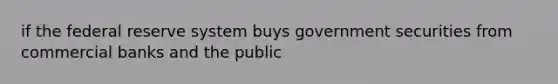 if the federal reserve system buys government securities from commercial banks and the public